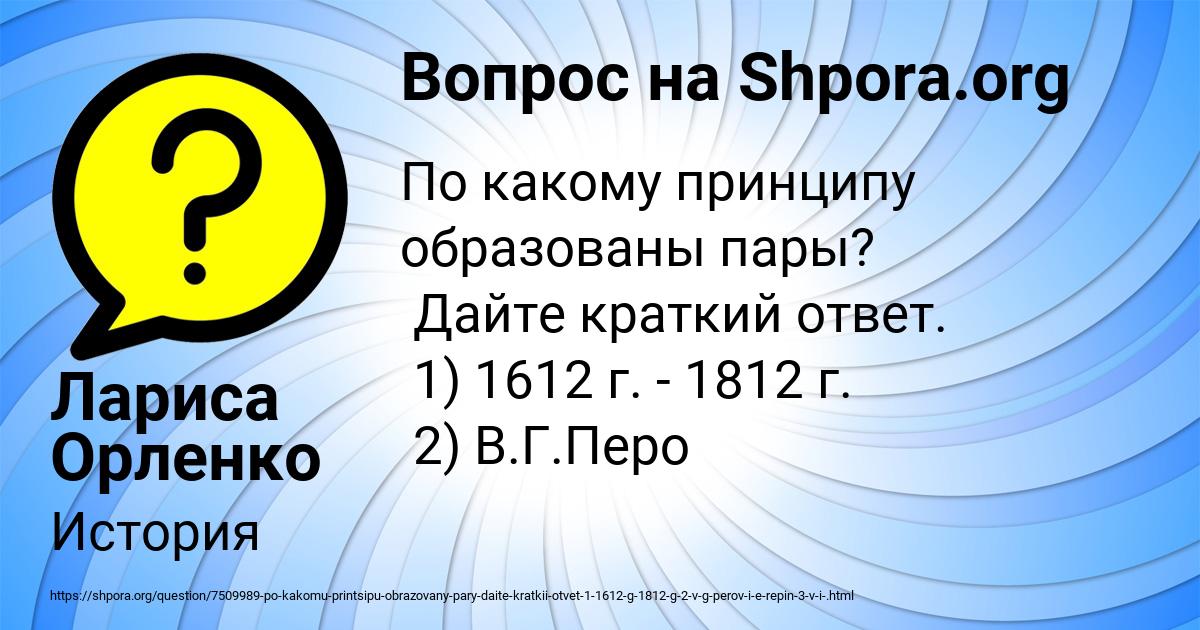 Вопрос на Shpora.org

По какому принципу образованы пары?
Дайте краткий ответ.
1) 1612 г. - 1812 г.
2) В.Г.Перо

Лариса Орленко

История

https://shpora.org/question/7509989-po-kakomu-printsipu-obrazovany-pary-daite-kratkii-otvet-1-1612-g-1812-g-2-v-g-perov-i-e-repin-3-v-i-.html